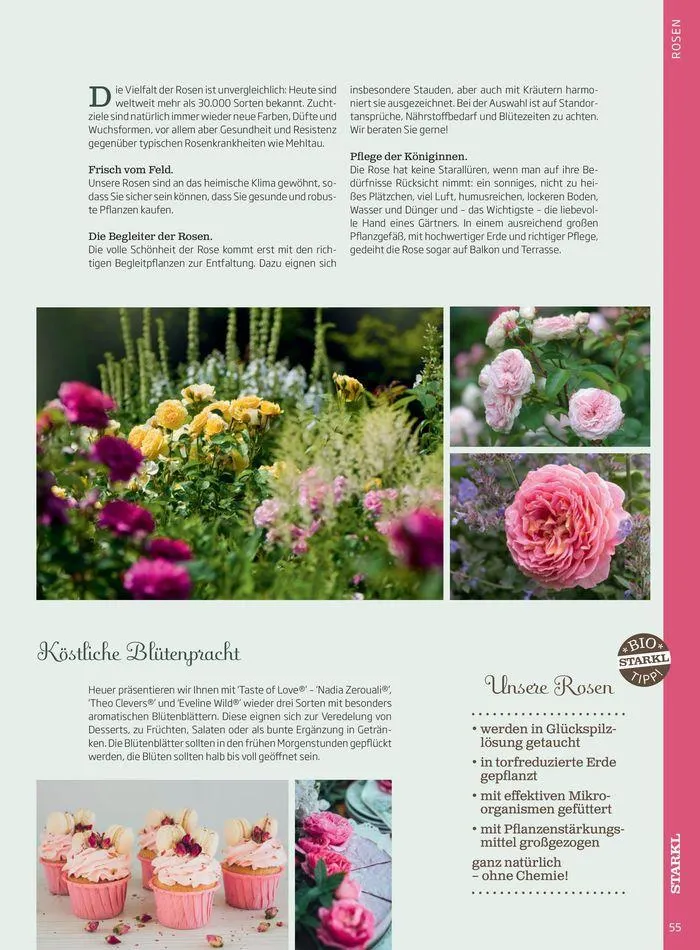 ROSEN

Die Vielfalt der Rosen ist unvergleichlich: Heute sind weltweit mehr als 30.000 Sorten bekannt. Zuchtziele sind natürlich immer wieder neue Farben, Düfte und Wuchsformen, vor allem aber Gesundheit und Resistenz gegenüber typischen Rosenkrankheiten wie Mehltau.

Frisch vom Feld.
Unsere Rosen sind an das heimische Klima gewöhnt, sodass Sie sicher sein können, dass Sie gesunde und robuste Pflanzen kaufen.

Die Begleiter der Rosen.
Die volle Schönheit der Rose kommt erst mit den richtigen Begleitpflanzen zur Entfaltung. Dazu eignen sich insbesondere Stauden, aber auch mit Kräutern harmoniert sie ausgezeichnet. Bei der Auswahl ist auf Standortansprüche, Nährstoffbedarf und Blütezeiten zu achten. Wir beraten Sie gerne!

Pflege der Königinnen.
Die Rose hat keine Starallüren, wenn man auf ihre Bedürfnisse Rücksicht nimmt: ein sonniges, nicht zu heißes Plätzchen, viel Luft, humusreichen, lockeren Boden, Wasser und Dünger und – das Wichtigste – die liebevolle Hand eines Gärtners. In einem ausreichend großen Pflanzgefäß, mit hochwertiger Erde und richtiger Pflege, gedeiht die Rose sogar auf Balkon und Terrasse.

Köstliche Blütenpracht

Heuer präsentieren wir Ihnen mit 'Taste of Love®' – 'Nadia Zerouali®', 'Theo Clevers®' und 'Eveline Wild®' wieder drei Sorten mit besonders aromatischen Blütenblättern. Diese eignen sich zur Veredelung von Desserts, zu Früchten, Salaten oder als bunte Ergänzung in Getränken. Die Blütenblätter sollten in den frühen Morgenstunden gepflückt werden, die Blüten sollten halb bis voll geöffnet sein.

BIO STARKL TIPP!

Unsere Rosen
• werden in Glückspilzlösung getaucht
• in torfreduzierte Erde gepflanzt
• mit effektiven Mikroorganismen gefüttert
• mit Pflanzenstärkungsmittel großgezogen
ganz natürlich – ohne Chemie!

STARKL
55